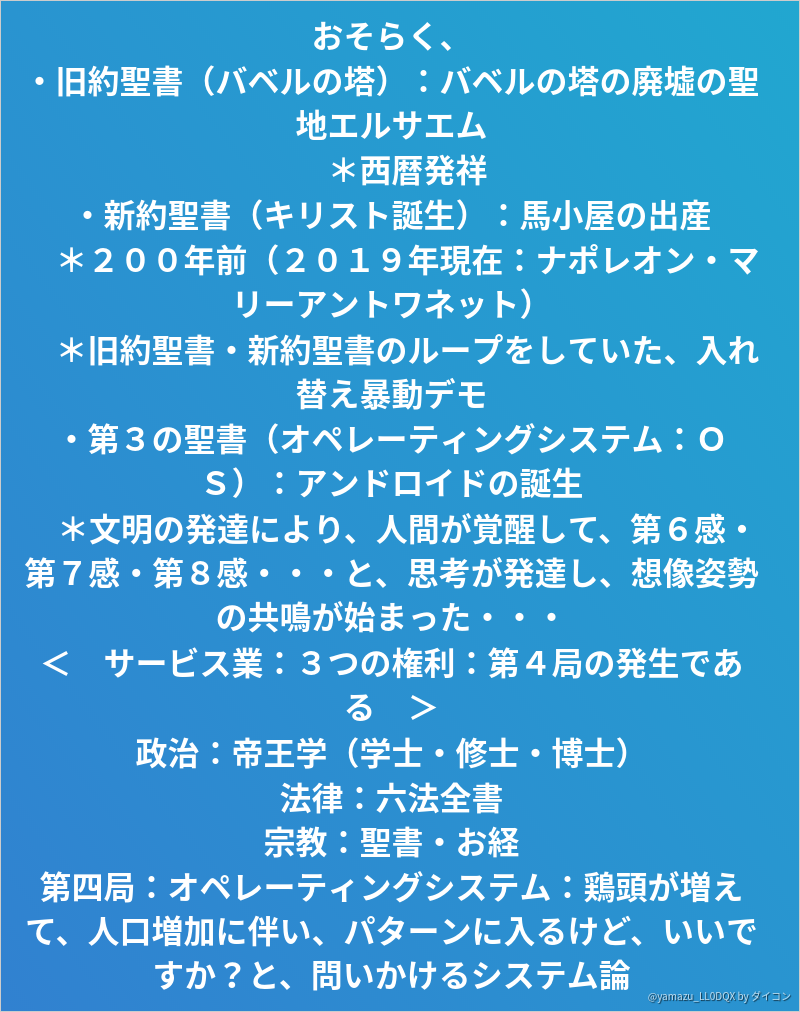 おそらく、
・旧約聖書（バベルの塔）：バベルの塔の廃墟の聖地エルサエム
＊西暦発祥
・新約聖書（キリスト誕生）：馬小屋の出産
＊２００年前（２０１９年現在：ナポレオン・マリーアントワネット）
＊旧約聖書・新約聖書のループをしていた、入れ替え暴動デモ
・第３の聖書（オペレーティングシステム：ＯＳ）：アンドロイドの誕生
＊文明の発達により、人間が覚醒して、第６感・第７感・第８感・・・と、思考が発達し、想像姿勢の共鳴が始まった・・・
＜　サービス業：３つの権利：第４局の発生である　＞
政治：帝王学（学士・修士・博士）
法律：六法全書
宗教：聖書・お経
第四局：オペレーティングシステム：鶏頭が増えて、人口増加に伴い、パターンに入るけど、いいですか？と、問いかけるシステム論
@yamazu_LL0DQX by ダイコン